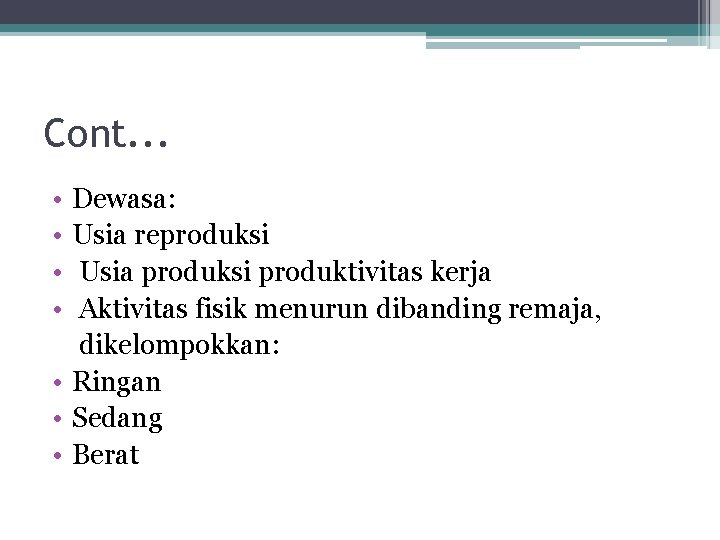 Cont...

• Dewasa:
• Usia reproduksi
• Usia produksi produktivitas kerja
• Aktivitas fisik menurun dibanding remaja, dikelompokkan:
• Ringan
• Sedang
• Berat